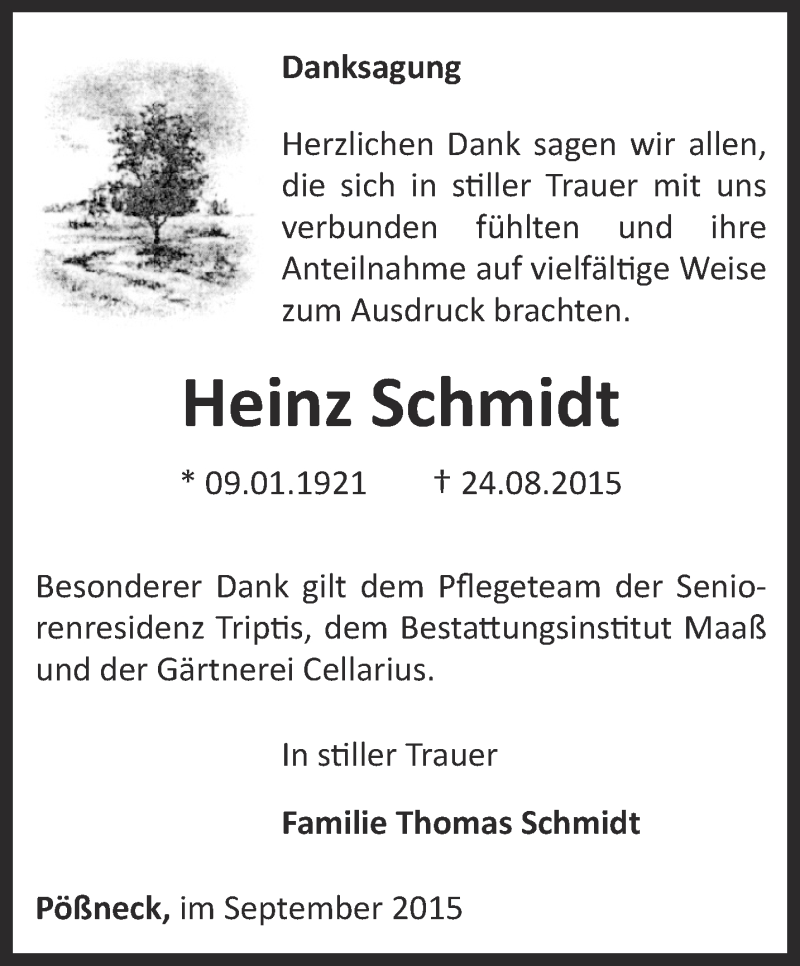 Danksagung

Herzlichen Dank sagen wir allen, die sich in stiller Trauer mit uns verbunden fühlten und ihre Anteilnahme auf vielfältige Weise zum Ausdruck brachten.

Heinz Schmidt

* 09.01.1921 † 24.08.2015

Besonderer Dank gilt dem Pflegeteam der Seniorenresidenz Triptis, dem Bestattungsinstitut Maaß und der Gärtnerei Cellarius.

In stiller Trauer

Familie Thomas Schmidt

Pößneck, im September 2015